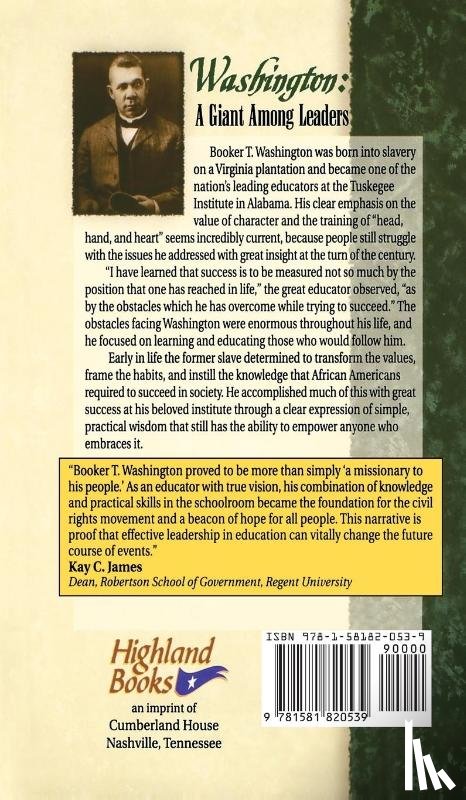 Washington:
A Giant Among Leaders

Booker T. Washington was born into slavery on a Virginia plantation and became one of the nation's leading educators at the Tuskegee Institute in Alabama. His clear emphasis on the value of character and the training of "head, hand, and heart" seems incredibly current, because people still struggle with the issues he addressed with great insight at the turn of the century.

"I have learned that success is to be measured not so much by the position that one has reached in life," the great educator observed, "as by the obstacles which he has overcome while trying to succeed." The obstacles facing Washington were enormous throughout his life, and he focused on learning and educating those who would follow him.

Early in life the former slave determined to transform the values, frame the habits, and instill the knowledge that African Americans required to succeed in society. He accomplished much of this with great success at his beloved institute through a clear expression of simple, practical wisdom that still has the ability to empower anyone who embraces it.

"Booker T. Washington proved to be more than simply 'a missionary to his people.' As an educator with true vision, his combination of knowledge and practical skills in the schoolroom became the foundation for the civil rights movement and a beacon of hope for all people. This narrative is proof that effective leadership in education can vitally change the future course of events."
Kay C. James
Dean, Robertson School of Government, Regent University

Highland Books
an imprint of
Cumberland House
Nashville, Tennessee

ISBN 978-1-58182-053-9
90000
9 781581 820539